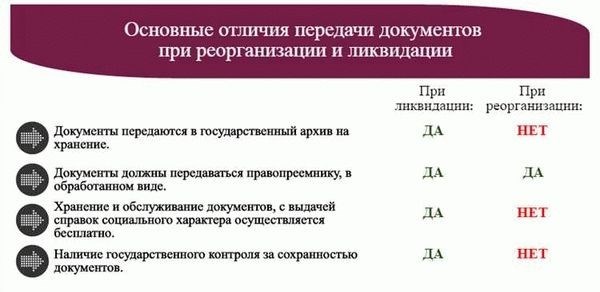 Основные отличия передачи документов при реорганизации и ликвидации

| | При ликвидации: | При реорганизации: |
|---|---|---|
| Документы передаются в государственный архив на хранение. | ДА | НЕТ |
| Документы должны передаваться правопреемнику, в обработанном виде. | ДА | ДА |
| Хранение и обслуживание документов, с выдачей справок социального характера осуществляется бесплатно. | ДА | НЕТ |
| Наличие государственного контроля за сохранностью документов. | ДА | НЕТ |